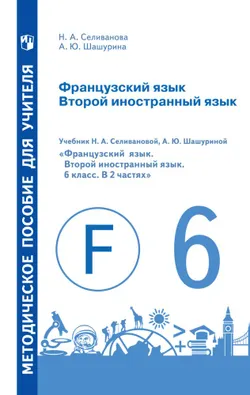 МЕТОДИЧЕСКОЕ ПОСОБИЕ ДЛЯ УЧИТЕЛЯ

Н. А. Селиванова
А. Ю. Шашурина

Французский язык
Второй иностранный язык

Учебник Н. А. Селивановой, А. Ю. Шашуриной
«Французский язык.
Второй иностранный язык.
6 класс. В 2 частях»

F

6